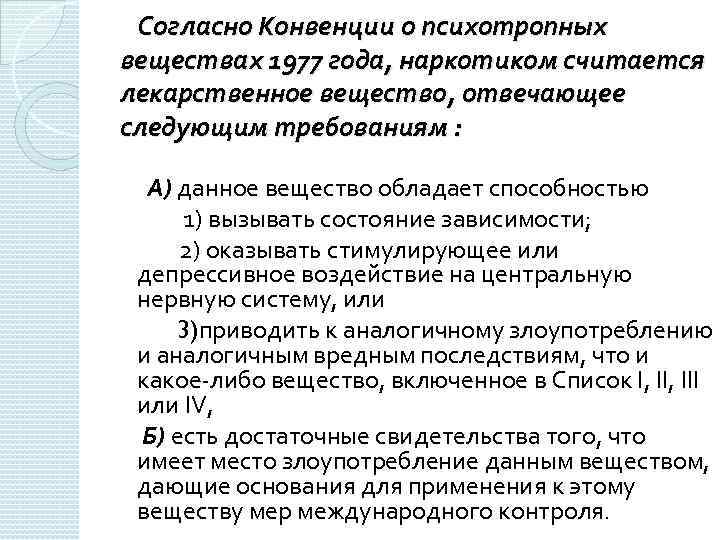 Согласно Конвенции о психотропных веществах 1977 года, наркотиком считается лекарственное вещество, отвечающее следующим требованиям :

А) данное вещество обладает способностью

1) вызывать состояние зависимости;

2) оказывать стимулирующее или депрессивное воздействие на центральную нервную систему, или

3)приводить к аналогичному злоупотреблению и аналогичным вредным последствиям, что и какое-либо вещество, включенное в Список I, II, III или IV,

Б) есть достаточные свидетельства того, что имеет место злоупотребление данным веществом, дающие основания для применения к этому веществу мер международного контроля.